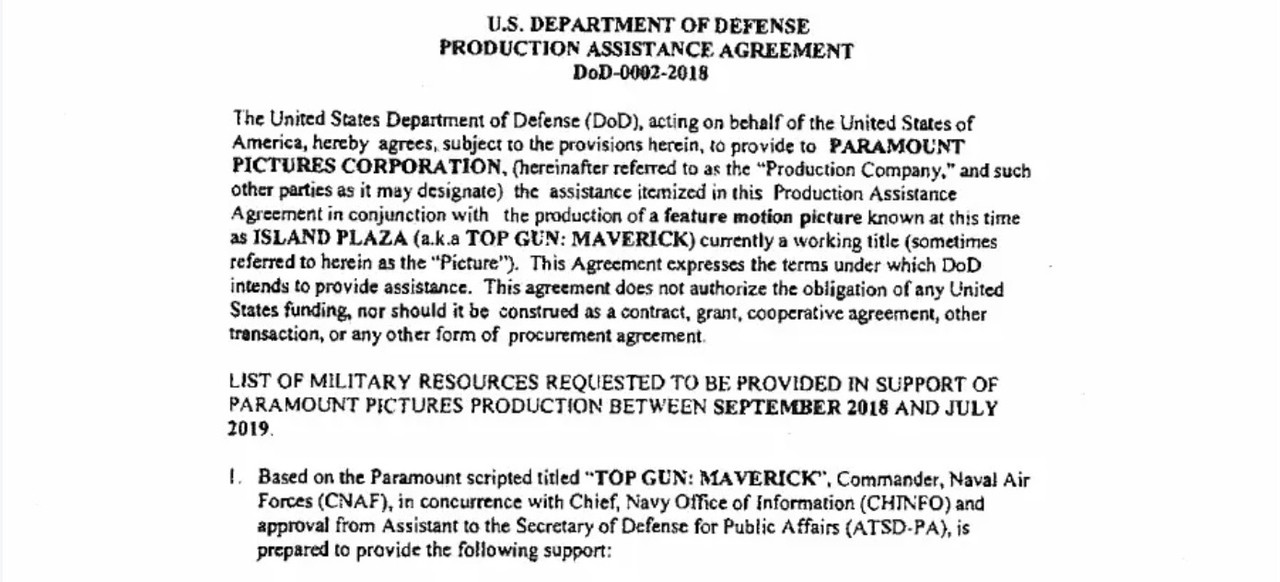 U.S. DEPARTMENT OF DEFENSE
PRODUCTION ASSISTANCE AGREEMENT
DoD-0002-2018

The United States Department of Defense (DoD), acting on behalf of the United States of America, hereby agrees, subject to the provisions herein, to provide to PARAMOUNT PICTURES CORPORATION, (hereinafter referred to as the "Production Company," and such other parties as it may designate) the assistance itemized in this Production Assistance Agreement in conjunction with the production of a feature motion picture known at this time as ISLAND PLAZA (a.k.a TOP GUN: MAVERICK) currently a working title (sometimes referred to herein as the "Picture"). This Agreement expresses the terms under which DoD intends to provide assistance. This agreement does not authorize the obligation of any United States funding, nor should it be construed as a contract, grant, cooperative agreement, other transaction, or any other form of procurement agreement.

LIST OF MILITARY RESOURCES REQUESTED TO BE PROVIDED IN SUPPORT OF PARAMOUNT PICTURES PRODUCTION BETWEEN SEPTEMBER 2018 AND JULY 2019.

1. Based on the Paramount scripted titled "TOP GUN: MAVERICK", Commander, Naval Air Forces (CNAF), in concurrence with Chief, Navy Office of Information (CHINFO) and approval from Assistant to the Secretary of Defense for Public Affairs (ATSD-PA), is prepared to provide the following support: